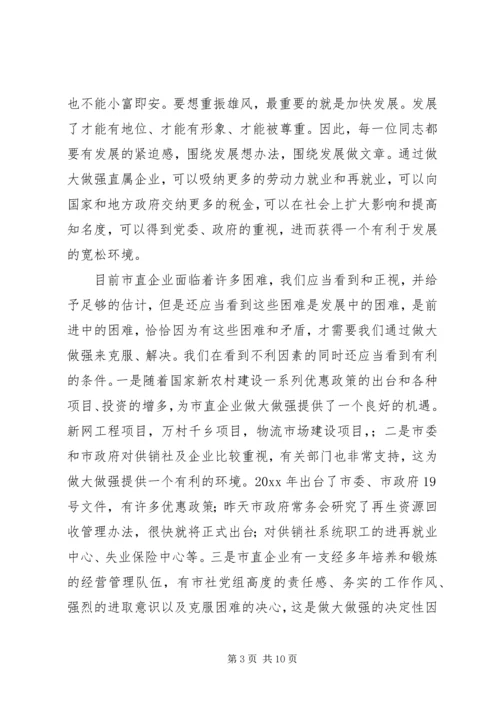 也不能小富即安。要想重振雄风，最重要的就是加快发展。发展了才能有地位、才能有形象、才能被尊重。因此，每一位同志都要有发展的紧迫感，围绕发展想办法，围绕发展做文章。通过做大做强直属企业，可以吸纳更多的劳动力就业和再就业，可以向国家和地方政府交纳更多的税金，可以在社会上扩大影响和提高知名度，可以得到党委、政府的重视，进而获得一个有利于发展的宽松环境。

目前市直企业面临着许多困难，我们应当看到和正视，并给予足够的估计，但是还应当看到这些困难是发展中的困难，是前进中的困难，恰恰因为有这些困难和矛盾，才需要我们通过做大做强来克服、解决。我们在看到不利因素的同时还应当看到有利的条件。一是随着国家新农村建设一系列优惠政策的出台和各种项目、投资的增多，为市直企业做大做强提供了一个良好的机遇。新网工程项目，万村千乡项目，物流市场建设项目，；二是市委和市政府对供销社及企业比较重视，有关部门也非常支持，这为做大做强提供一个有利的环境。20xx 年出台了市委、市政府 19 号文件，有许多优惠政策；昨天市政府常务会研究了再生资源回收管理办法，很快就将正式出台；对供销社系统职工的进再就业中心、失业保险中心等。三是市直企业有一支经多年培养和锻炼的经营管理队伍，有市社党组高度的责任感、务实的工作作风、强烈的进取意识以及克服困难的决心，这是做大做强的决定性因

第 3 页 共 10 页